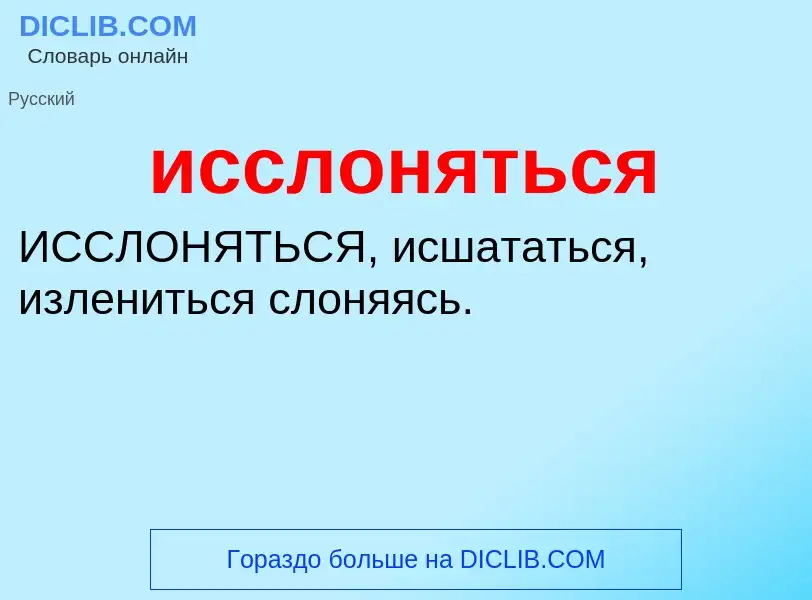 DICLIB.COM
Словарь онлайн

Русский

исслоняться

ИССЛОНЯТЬСЯ, исшататься, излениться слоняясь.

Гораздо больше на DICLIB.COM